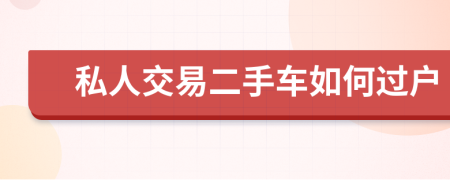 私人交易二手车如何过户